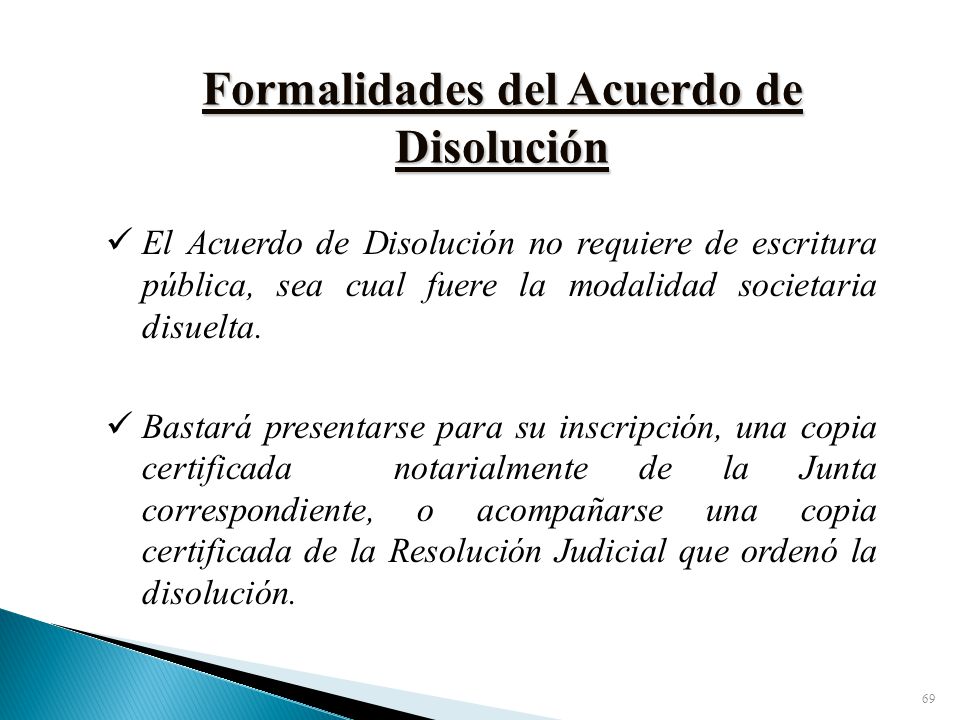 Formalidades del Acuerdo de Disolución

✓ El Acuerdo de Disolución no requiere de escritura pública, sea cual fuere la modalidad societaria disuelta.

✓ Bastará presentarse para su inscripción, una copia certificada notarialmente de la Junta correspondiente, o acompañarse una copia certificada de la Resolución Judicial que ordenó la disolución.

69